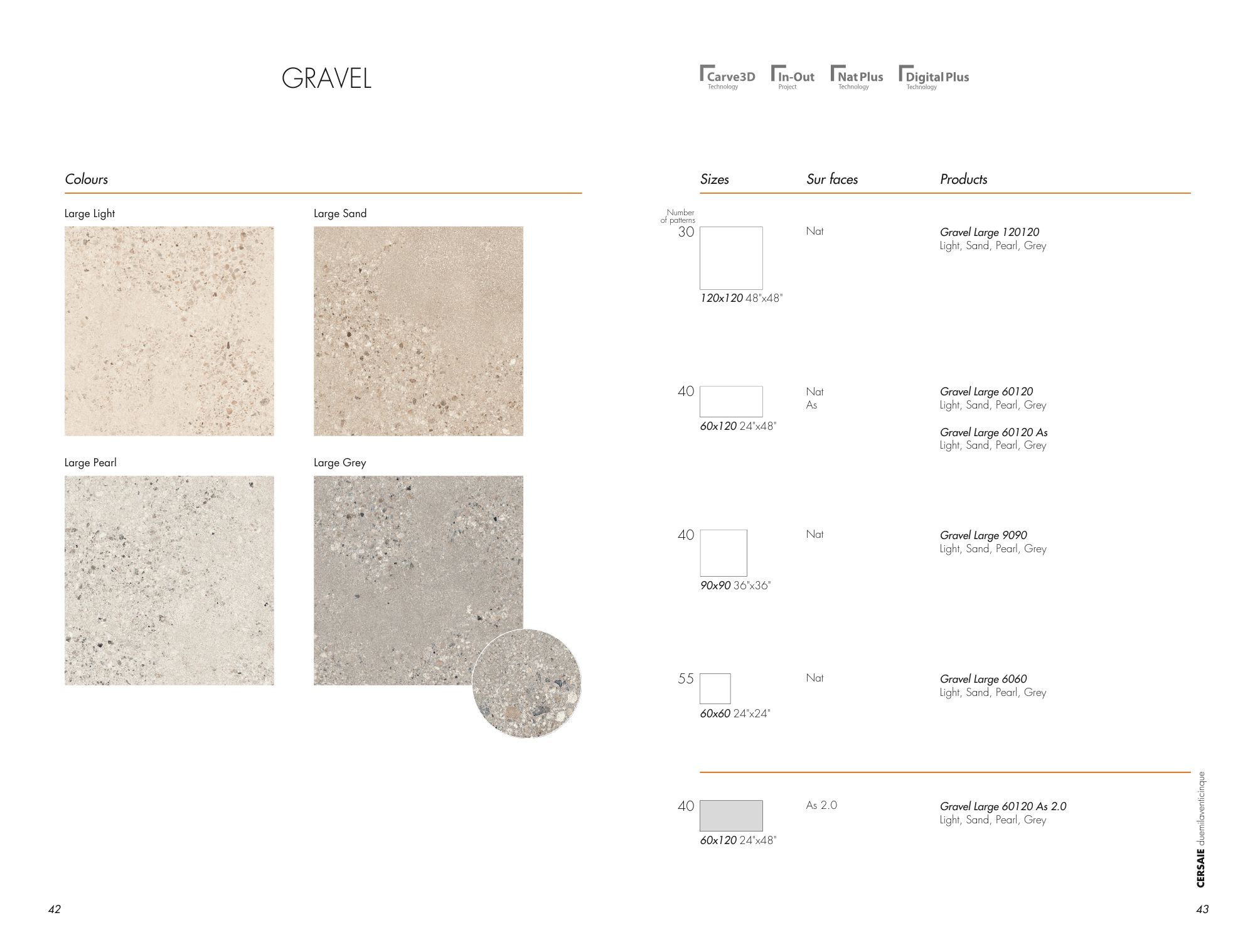 GRAVEL

Carve3D Technology
In-Out Project
Nat Plus Technology
Digital Plus Technology

Colours

Large Light

Large Sand

Large Pearl

Large Grey

Sizes

Sur faces

Products

Number of patterns
30

120x120 48"x48"

Nat

Gravel Large 120120
Light, Sand, Pearl, Grey

40

60x120 24"x48"

Nat
As

Gravel Large 60120
Light, Sand, Pearl, Grey

Gravel Large 60120 As
Light, Sand, Pearl, Grey

40

90x90 36"x36"

Nat

Gravel Large 9090
Light, Sand, Pearl, Grey

55

60x60 24"x24"

Nat

Gravel Large 6060
Light, Sand, Pearl, Grey

40

60x120 24"x48"

As 2.0

Gravel Large 60120 As 2.0
Light, Sand, Pearl, Grey

CERSAIE duemilaventicinque

42

43